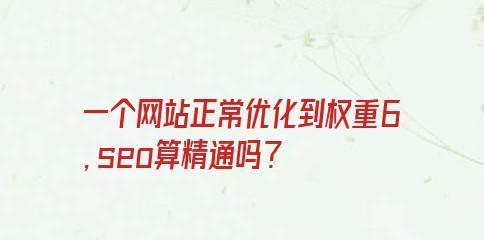 一个网站正常优化到权重6，seo算精通吗？